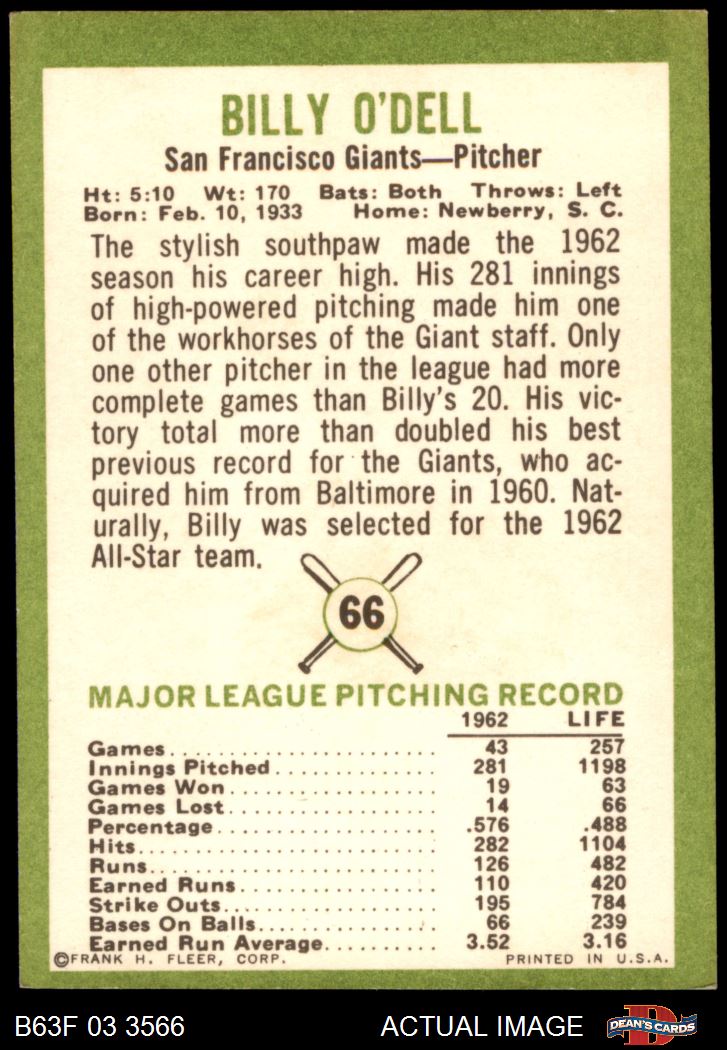 BILLY O'DELL

San Francisco Giants—Pitcher

Ht: 5:10 Wt: 170 Bats: Both Throws: Left
Born: Feb. 10, 1933 Home: Newberry, S. C.

The stylish southpaw made the 1962 season his career high. His 281 innings of high-powered pitching made him one of the workhorses of the Giant staff. Only one other pitcher in the league had more complete games than Billy's 20. His victory total more than doubled his best previous record for the Giants, who acquired him from Baltimore in 1960. Naturally, Billy was selected for the 1962 All-Star team.

66

MAJOR LEAGUE PITCHING RECORD

| | 1962 | LIFE |
|---|---|---|
| Games | 43 | 257 |
| Innings Pitched | 281 | 1198 |
| Games Won | 19 | 63 |
| Games Lost | 14 | 66 |
| Percentage | .576 | .488 |
| Hits | 282 | 1104 |
| Runs | 126 | 482 |
| Earned Runs | 110 | 420 |
| Strike Outs | 195 | 784 |
| Bases On Balls | 66 | 239 |
| Earned Run Average | 3.52 | 3.16 |

©FRANK H. FLEER, CORP. PRINTED IN U.S.A.

B63F 03 3566 ACTUAL IMAGE DEAN'S CARDS